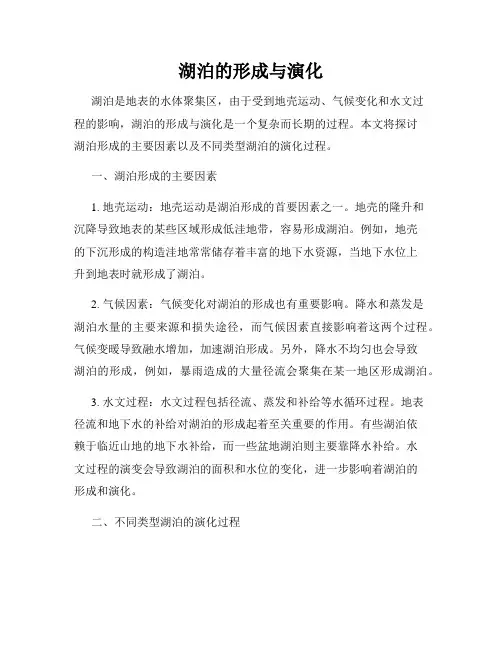 湖泊的形成与演化

湖泊是地表的水体聚集区，由于受到地壳运动、气候变化和水文过程的影响，湖泊的形成与演化是一个复杂而长期的过程。本文将探讨湖泊形成的主要因素以及不同类型湖泊的演化过程。

一、湖泊形成的主要因素

1. 地壳运动：地壳运动是湖泊形成的首要因素之一。地壳的隆升和沉降导致地表的某些区域形成低洼地带，容易形成湖泊。例如，地壳的下沉形成的构造洼地常常储存着丰富的地下水资源，当地下水位上升到地表时就形成了湖泊。

2. 气候因素：气候变化对湖泊的形成也有重要影响。降水和蒸发是湖泊水量的主要来源和损失途径，而气候因素直接影响着这两个过程。气候变暖导致融水增加，加速湖泊形成。另外，降水不均匀也会导致湖泊的形成，例如，暴雨造成的大量径流会聚集在某一地区形成湖泊。

3. 水文过程：水文过程包括径流、蒸发和补给等水循环过程。地表径流和地下水的补给对湖泊的形成起着至关重要的作用。有些湖泊依赖于临近山地的地下水补给，而一些盆地湖泊则主要靠降水补给。水文过程的演变会导致湖泊的面积和水位的变化，进一步影响着湖泊的形成和演化。

二、不同类型湖泊的演化过程